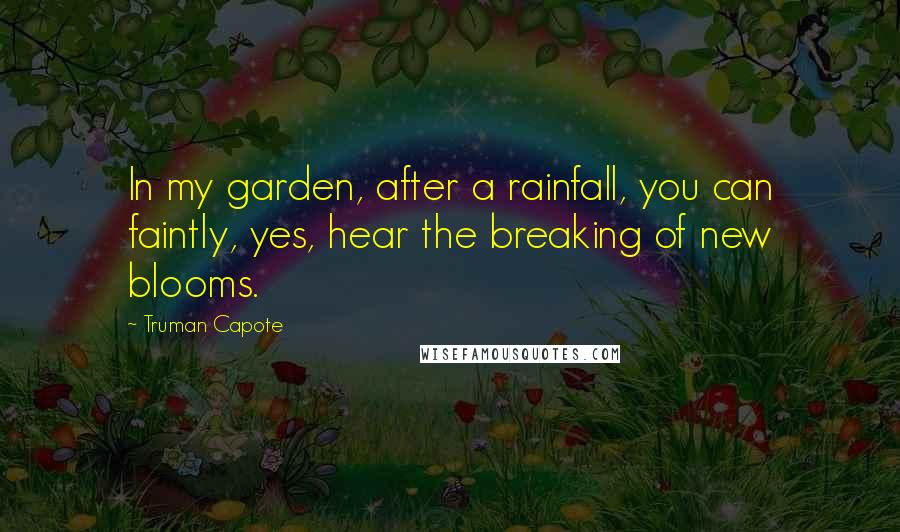 In my garden, after a rainfall, you can faintly, yes, hear the breaking of new blooms.

~ Truman Capote

WISEFAMOUSQUOTES.COM